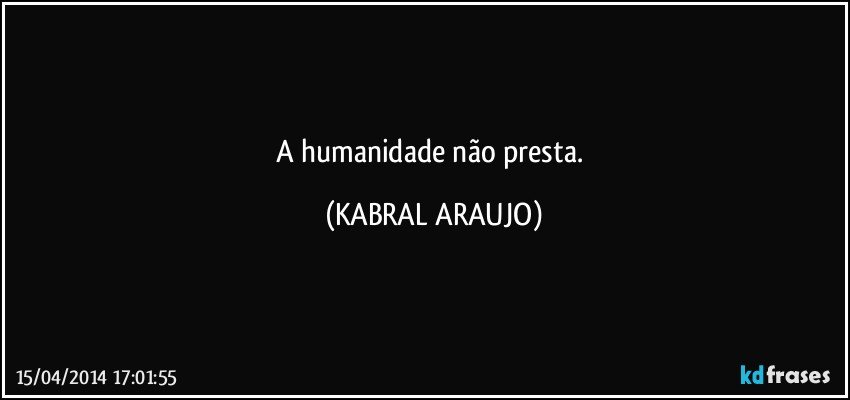 A humanidade não presta.

(KABRAL ARAUJO)

15/04/2014 17:01:55

kdfrases